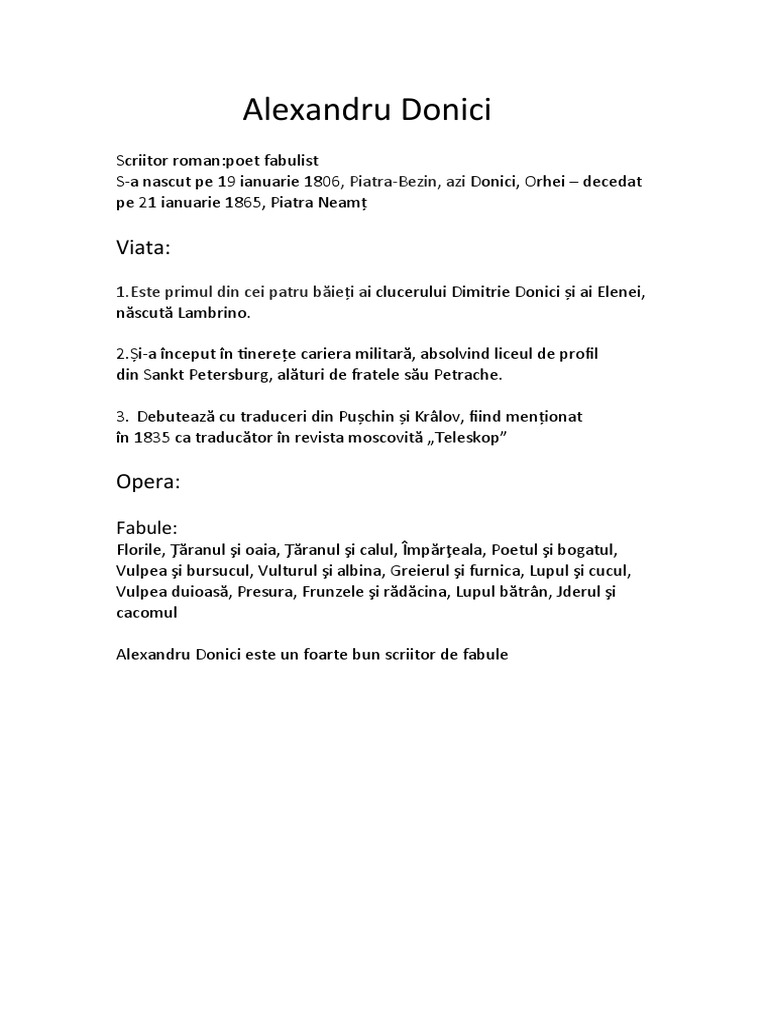 Alexandru Donici

Scriitor roman:poet fabulist
S-a nascut pe 19 ianuarie 1806, Piatra-Bezin, azi Donici, Orhei – decedat pe 21 ianuarie 1865, Piatra Neamț

Viata:

1.Este primul din cei patru băieți ai clucerului Dimitrie Donici și ai Elenei, născută Lambrino.

2.Și-a început în tinerețe cariera militară, absolvind liceul de profil din Sankt Petersburg, alături de fratele său Petrache.

3. Debutează cu traduceri din Pușchin și Krâlov, fiind menționat în 1835 ca traducător în revista moscovită „Teleskop"

Opera:

Fabule:
Florile, Ţăranul şi oaia, Ţăranul şi calul, Împărţeala, Poetul şi bogatul, Vulpea şi bursucul, Vulturul şi albina, Greierul şi furnica, Lupul şi cucul, Vulpea duioasă, Presura, Frunzele şi rădăcina, Lupul bătrân, Jderul şi cacomul

Alexandru Donici este un foarte bun scriitor de fabule